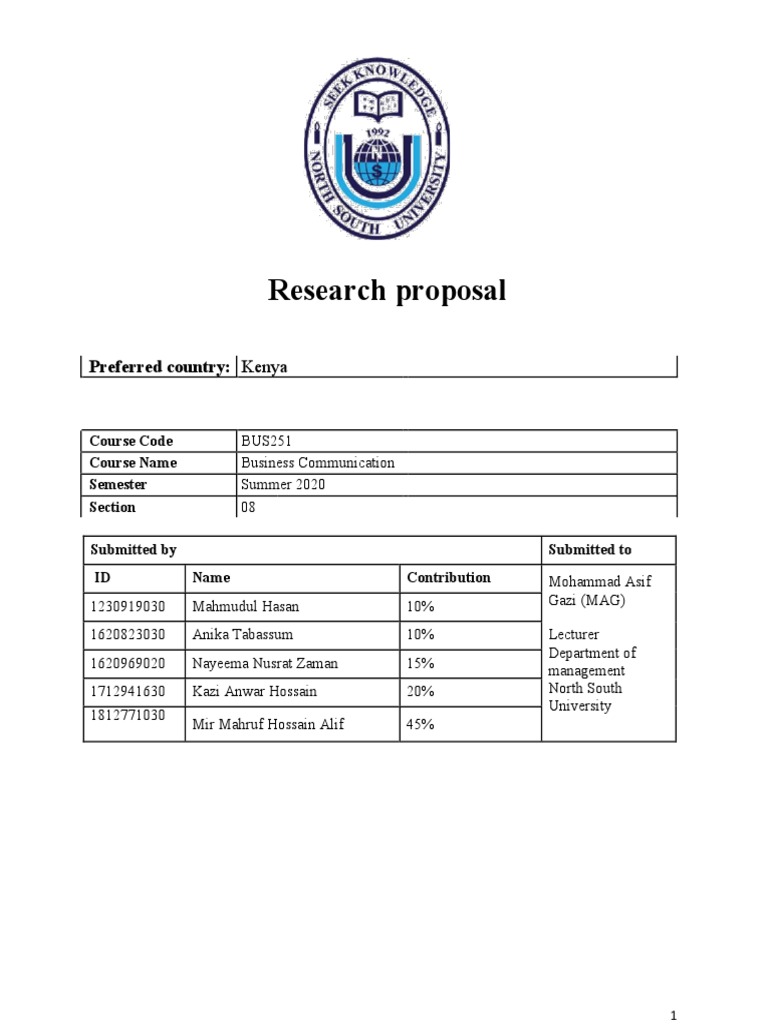 SEEK KNOWLEDGE
1992
NORTH SOUTH UNIVERSITY

Research proposal

| Preferred country: | Kenya |
|---|---|

| Course Code | BUS251 |
|---|---|
| Course Name | Business Communication |
| Semester | Summer 2020 |
| Section | 08 |

| Submitted by | | | Submitted to |
|---|---|---|---|
| ID | Name | Contribution | Mohammad Asif Gazi (MAG) Lecturer Department of management North South University |
| 1230919030 | Mahmudul Hasan | 10% | |
| 1620823030 | Anika Tabassum | 10% | |
| 1620969020 | Nayeema Nusrat Zaman | 15% | |
| 1712941630 | Kazi Anwar Hossain | 20% | |
| 1812771030 | Mir Mahruf Hossain Alif | 45% | |

1